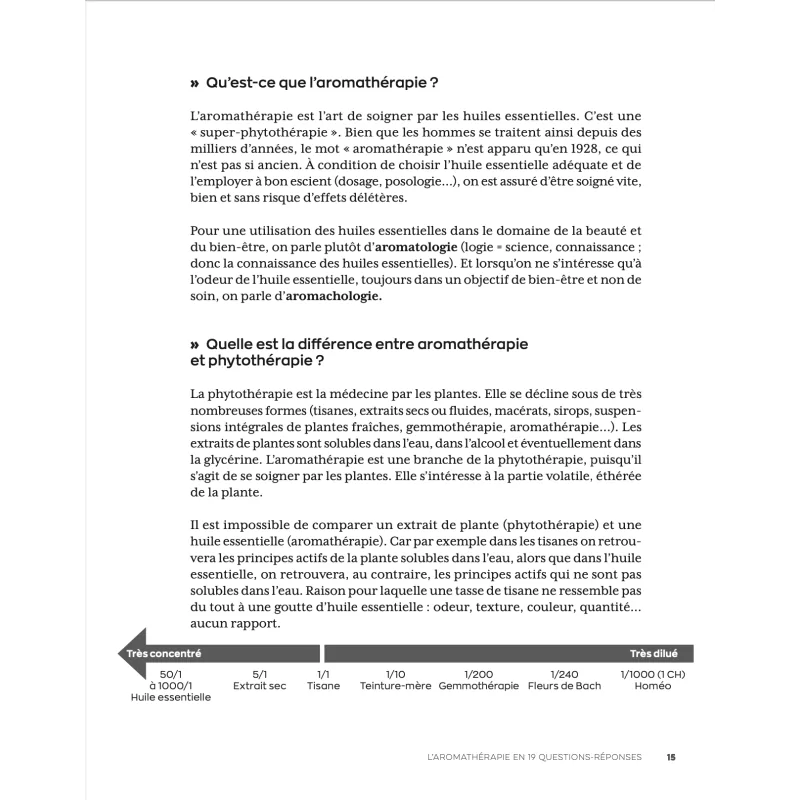 » Qu'est-ce que l'aromathérapie ?

L'aromathérapie est l'art de soigner par les huiles essentielles. C'est une « super-phytothérapie ». Bien que les hommes se traitent ainsi depuis des milliers d'années, le mot « aromathérapie » n'est apparu qu'en 1928, ce qui n'est pas si ancien. À condition de choisir l'huile essentielle adéquate et de l'employer à bon escient (dosage, posologie...), on est assuré d'être soigné vite, bien et sans risque d'effets délétères.

Pour une utilisation des huiles essentielles dans le domaine de la beauté et du bien-être, on parle plutôt d'aromatologie (logie = science, connaissance ; donc la connaissance des huiles essentielles). Et lorsqu'on ne s'intéresse qu'à l'odeur de l'huile essentielle, toujours dans un objectif de bien-être et non de soin, on parle d'aromachologie.

» Quelle est la différence entre aromathérapie et phytothérapie ?

La phytothérapie est la médecine par les plantes. Elle se décline sous de très nombreuses formes (tisanes, extraits secs ou fluides, macérats, sirops, suspensions intégrales de plantes fraîches, gemmothérapie, aromathérapie...). Les extraits de plantes sont solubles dans l'eau, dans l'alcool et éventuellement dans la glycérine. L'aromathérapie est une branche de la phytothérapie, puisqu'il s'agit de se soigner par les plantes. Elle s'intéresse à la partie volatile, éthérée de la plante.

Il est impossible de comparer un extrait de plante (phytothérapie) et une huile essentielle (aromathérapie). Car par exemple dans les tisanes on retrouvera les principes actifs de la plante solubles dans l'eau, alors que dans l'huile essentielle, on retrouvera, au contraire, les principes actifs qui ne sont pas solubles dans l'eau. Raison pour laquelle une tasse de tisane ne ressemble pas du tout à une goutte d'huile essentielle : odeur, texture, couleur, quantité... aucun rapport.

Très concentré

Très dilué

50/1 à 1000/1 Huile essentielle
5/1 Extrait sec
1/1 Tisane
1/10 Teinture-mère
1/200 Gemmothérapie
1/240 Fleurs de Bach
1/1000 (1 CH) Homéo

L'AROMATHÉRAPIE EN 19 QUESTIONS-RÉPONSES 15